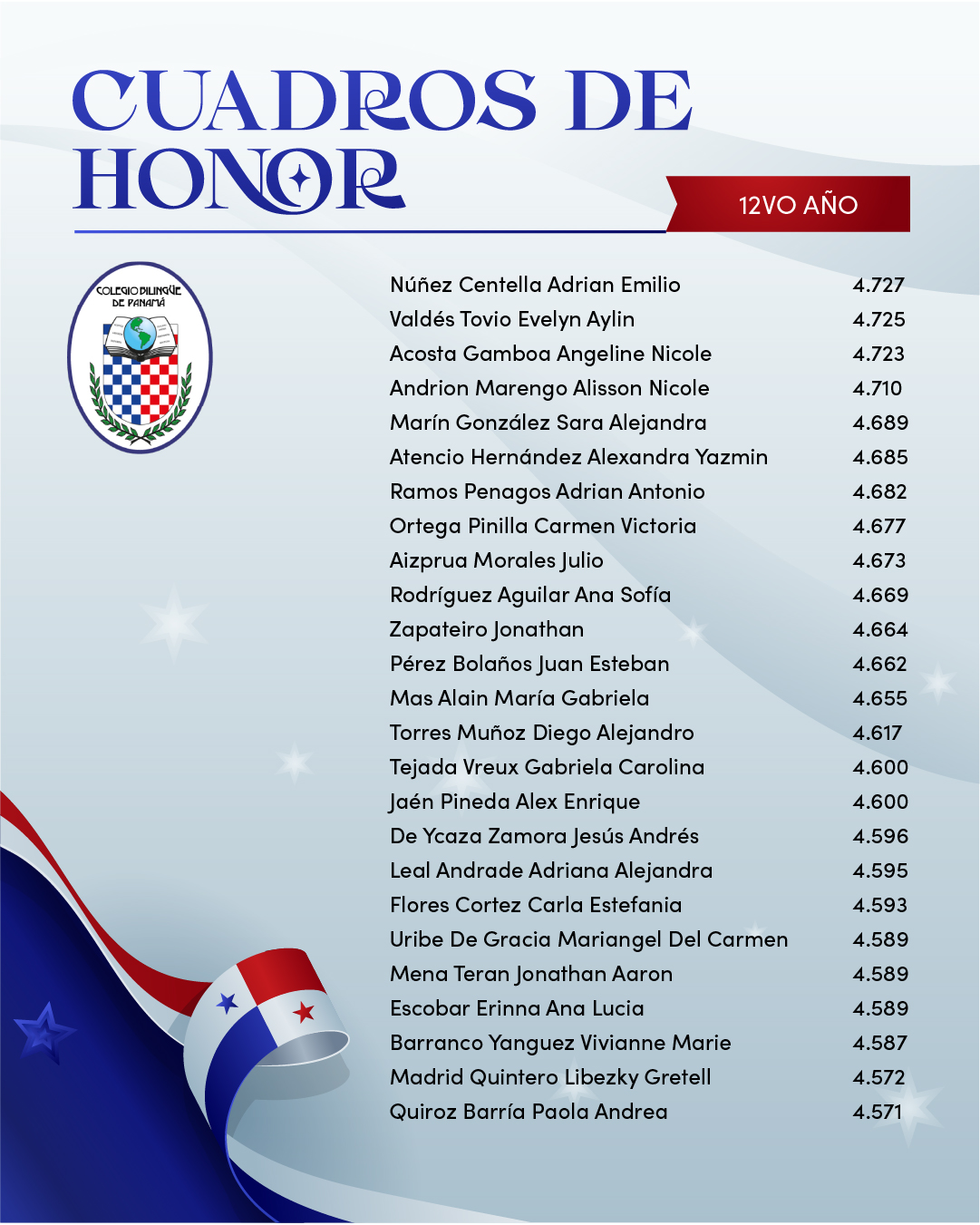 CUADROS DE HONOR

12VO AÑO

COLEGIO BILINGÜE DE PANAMÁ

| | |
|---|---|
| Núñez Centella Adrian Emilio | 4.727 |
| Valdés Tovio Evelyn Aylin | 4.725 |
| Acosta Gamboa Angeline Nicole | 4.723 |
| Andrion Marengo Alisson Nicole | 4.710 |
| Marín González Sara Alejandra | 4.689 |
| Atencio Hernández Alexandra Yazmin | 4.685 |
| Ramos Penagos Adrian Antonio | 4.682 |
| Ortega Pinilla Carmen Victoria | 4.677 |
| Aizprua Morales Julio | 4.673 |
| Rodríguez Aguilar Ana Sofía | 4.669 |
| Zapateiro Jonathan | 4.664 |
| Pérez Bolaños Juan Esteban | 4.662 |
| Mas Alain María Gabriela | 4.655 |
| Torres Muñoz Diego Alejandro | 4.617 |
| Tejada Vreux Gabriela Carolina | 4.600 |
| Jaén Pineda Alex Enrique | 4.600 |
| De Ycaza Zamora Jesús Andrés | 4.596 |
| Leal Andrade Adriana Alejandra | 4.595 |
| Flores Cortez Carla Estefania | 4.593 |
| Uribe De Gracia Mariangel Del Carmen | 4.589 |
| Mena Teran Jonathan Aaron | 4.589 |
| Escobar Erinna Ana Lucia | 4.589 |
| Barranco Yanguez Vivianne Marie | 4.587 |
| Madrid Quintero Libezky Gretell | 4.572 |
| Quiroz Barría Paola Andrea | 4.571 |